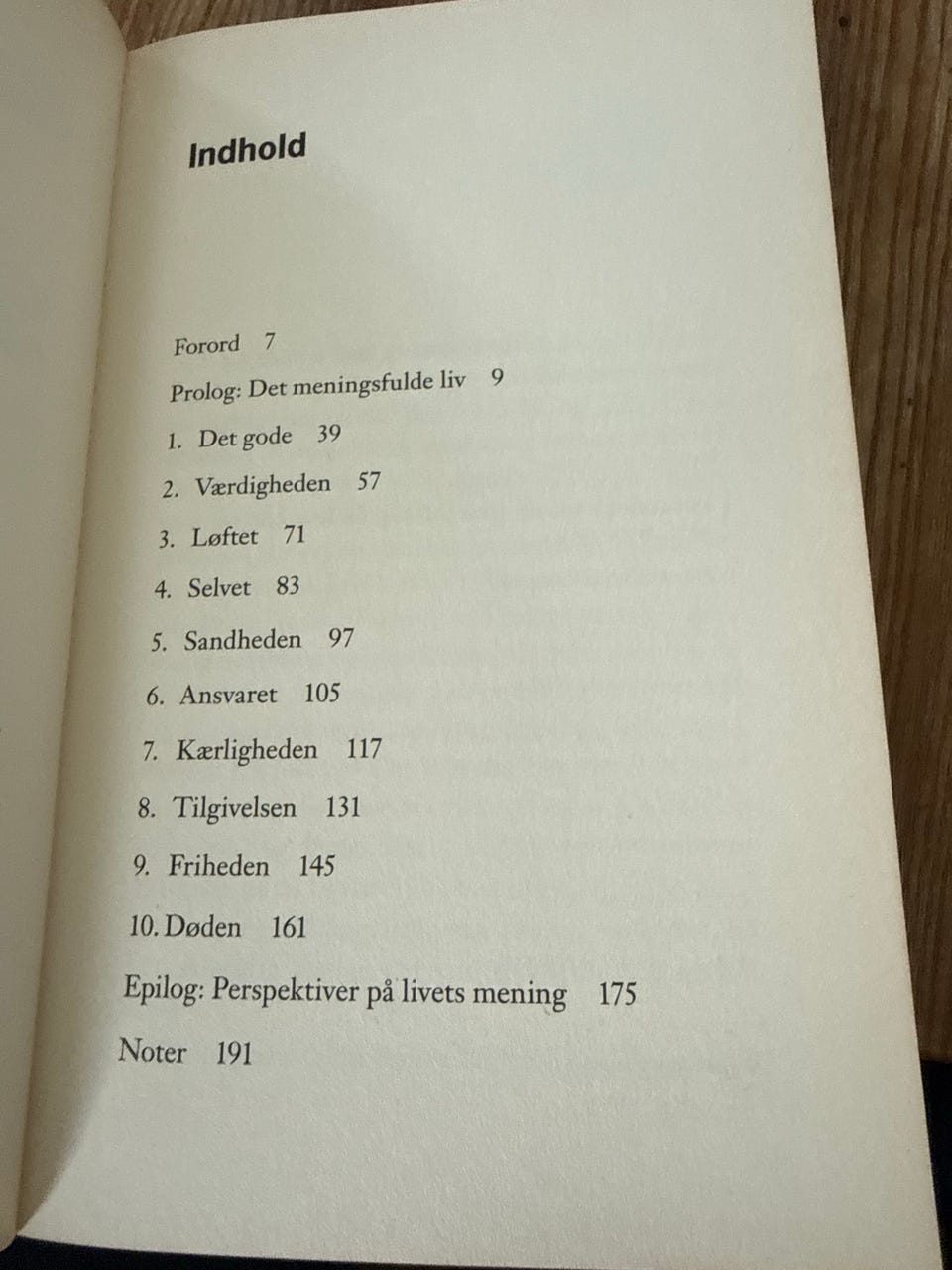 Indhold

Forord 7

Prolog: Det meningsfulde liv 9

1. Det gode 39

2. Værdigheden 57

3. Løftet 71

4. Selvet 83

5. Sandheden 97

6. Ansvaret 105

7. Kærligheden 117

8. Tilgivelsen 131

9. Friheden 145

10. Døden 161

Epilog: Perspektiver på livets mening 175

Noter 191